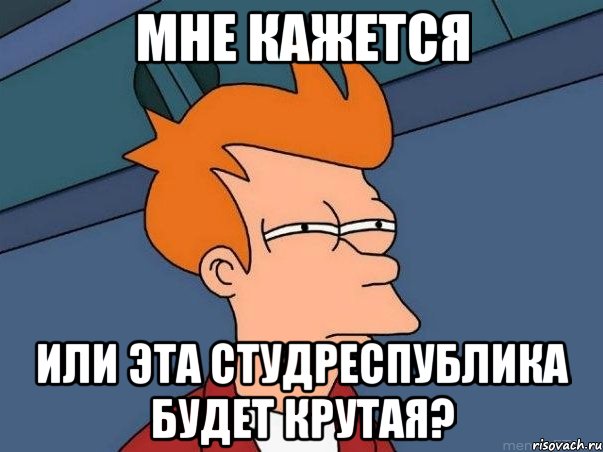 МНЕ КАЖЕТСЯ

ИЛИ ЭТА СТУДРЕСПУБЛИКА БУДЕТ КРУТАЯ?

risovach.ru